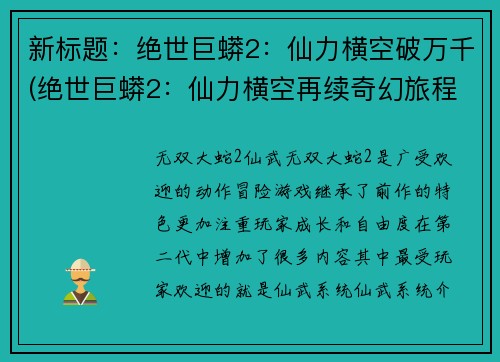 新标题：绝世巨蟒2：仙力横空破万千(绝世巨蟒2：仙力横空再续奇幻旅程

无双大蛇2仙武无双大蛇2是广受欢迎的动作冒险游戏继承了前作的特色更加注重玩家成长和自由度在第二代中增加了很多内容其中最受玩家欢迎的就是仙武系统仙武系统介